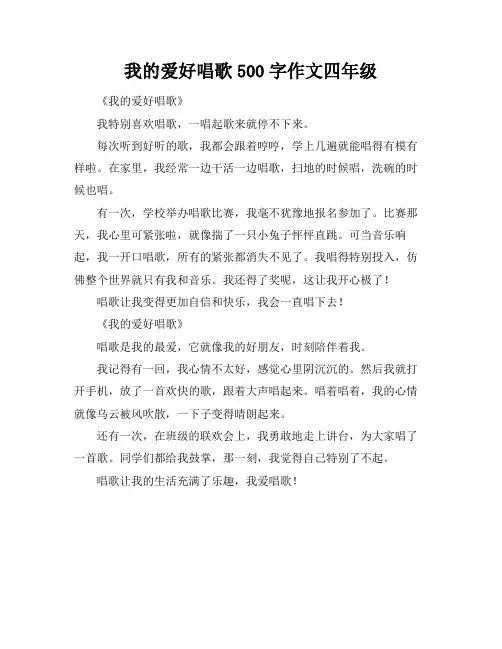 我的爱好唱歌 500 字作文四年级

《我的爱好唱歌》

我特别喜欢唱歌，一唱起歌来就停不下来。

每次听到好听的歌，我都会跟着哼哼，学上几遍就能唱得有模有样啦。在家里，我经常一边干活一边唱歌，扫地的时候唱，洗碗的时候也唱。

有一次，学校举办唱歌比赛，我毫不犹豫地报名参加了。比赛那天，我心里可紧张啦，就像揣了一只小兔子怦怦直跳。可当音乐响起，我一开口唱歌，所有的紧张都消失不见了。我唱得特别投入，仿佛整个世界就只有我和音乐。我还得了奖呢，这让我开心极了！

唱歌让我变得更加自信和快乐，我会一直唱下去！

《我的爱好唱歌》

唱歌是我的最爱，它就像我的好朋友，时刻陪伴着我。

我记得有一回，我心情不太好，感觉心里阴沉沉的。然后我就打开手机，放了一首欢快的歌，跟着大声唱起来。唱着唱着，我的心情就像乌云被风吹散，一下子变得晴朗起来。

还有一次，在班级的联欢会上，我勇敢地走上讲台，为大家唱了一首歌。同学们都给我鼓掌，那一刻，我觉得自己特别了不起。

唱歌让我的生活充满了乐趣，我爱唱歌！